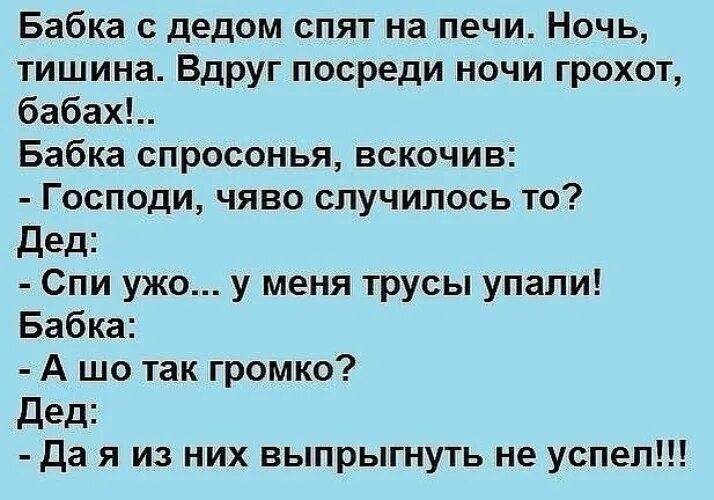 Бабка с дедом спят на печи. Ночь, тишина. Вдруг посреди ночи грохот, бабах!..
Бабка спросонья, вскочив:
- Господи, чяво случилось то?
Дед:
- Спи ужо... у меня трусы упали!
Бабка:
- А шо так громко?
Дед:
- Да я из них выпрыгнуть не успел!!!